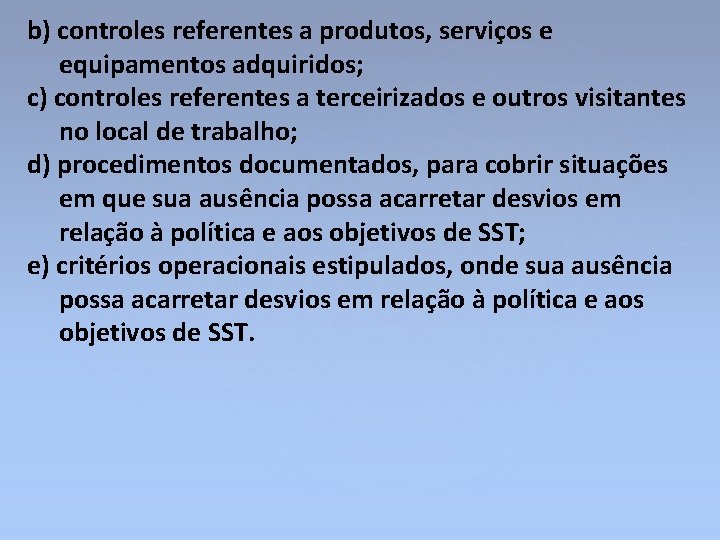 b) controles referentes a produtos, serviços e equipamentos adquiridos;

c) controles referentes a terceirizados e outros visitantes no local de trabalho;

d) procedimentos documentados, para cobrir situações em que sua ausência possa acarretar desvios em relação à política e aos objetivos de SST;

e) critérios operacionais estipulados, onde sua ausência possa acarretar desvios em relação à política e aos objetivos de SST.